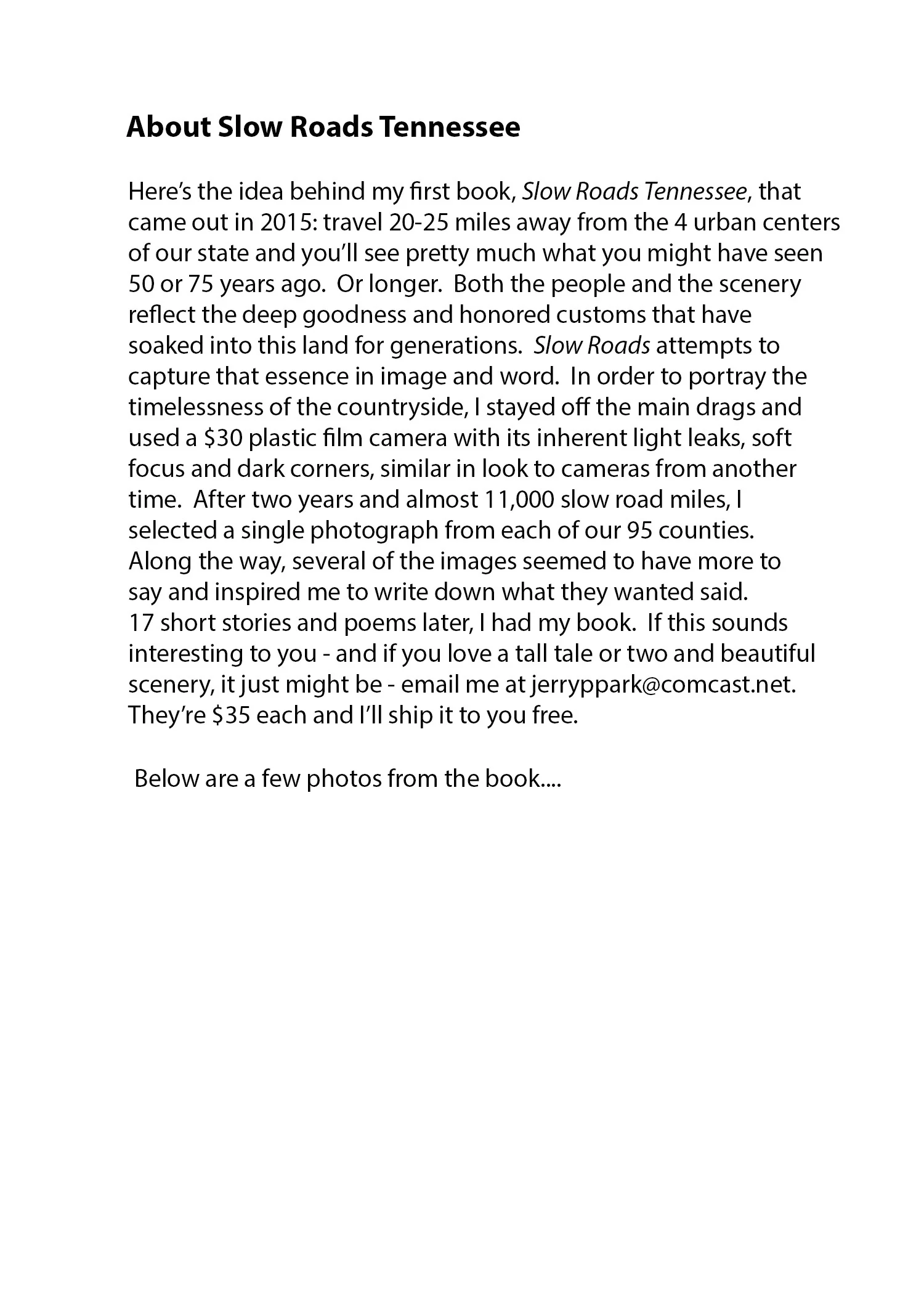 About Slow Roads Tennessee

Here's the idea behind my first book, Slow Roads Tennessee, that came out in 2015: travel 20-25 miles away from the 4 urban centers of our state and you'll see pretty much what you might have seen 50 or 75 years ago. Or longer. Both the people and the scenery reflect the deep goodness and honored customs that have soaked into this land for generations. Slow Roads attempts to capture that essence in image and word. In order to portray the timelessness of the countryside, I stayed off the main drags and used a \$30 plastic film camera with its inherent light leaks, soft focus and dark corners, similar in look to cameras from another time. After two years and almost 11,000 slow road miles, I selected a single photograph from each of our 95 counties. Along the way, several of the images seemed to have more to say and inspired me to write down what they wanted said. 17 short stories and poems later, I had my book. If this sounds interesting to you - and if you love a tall tale or two and beautiful scenery, it just might be - email me at jerryppark@comcast.net. They're \$35 each and I'll ship it to you free.

Below are a few photos from the book....